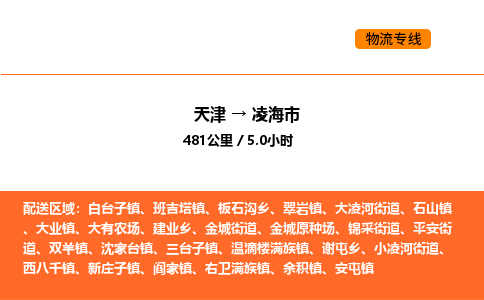 物流专线

天津 → 凌海市

481公里 / 5.0小时

配送区域：白台子镇、班吉塔镇、板石沟乡、翠岩镇、大凌河街道、石山镇、大业镇、大有农场、建业乡、金城街道、金城原种场、锦采街道、平安街道、双羊镇、沈家台镇、三台子镇、温滴楼满族镇、谢屯乡、小凌河街道、西八千镇、新庄子镇、阎家镇、右卫满族镇、余积镇、安屯镇